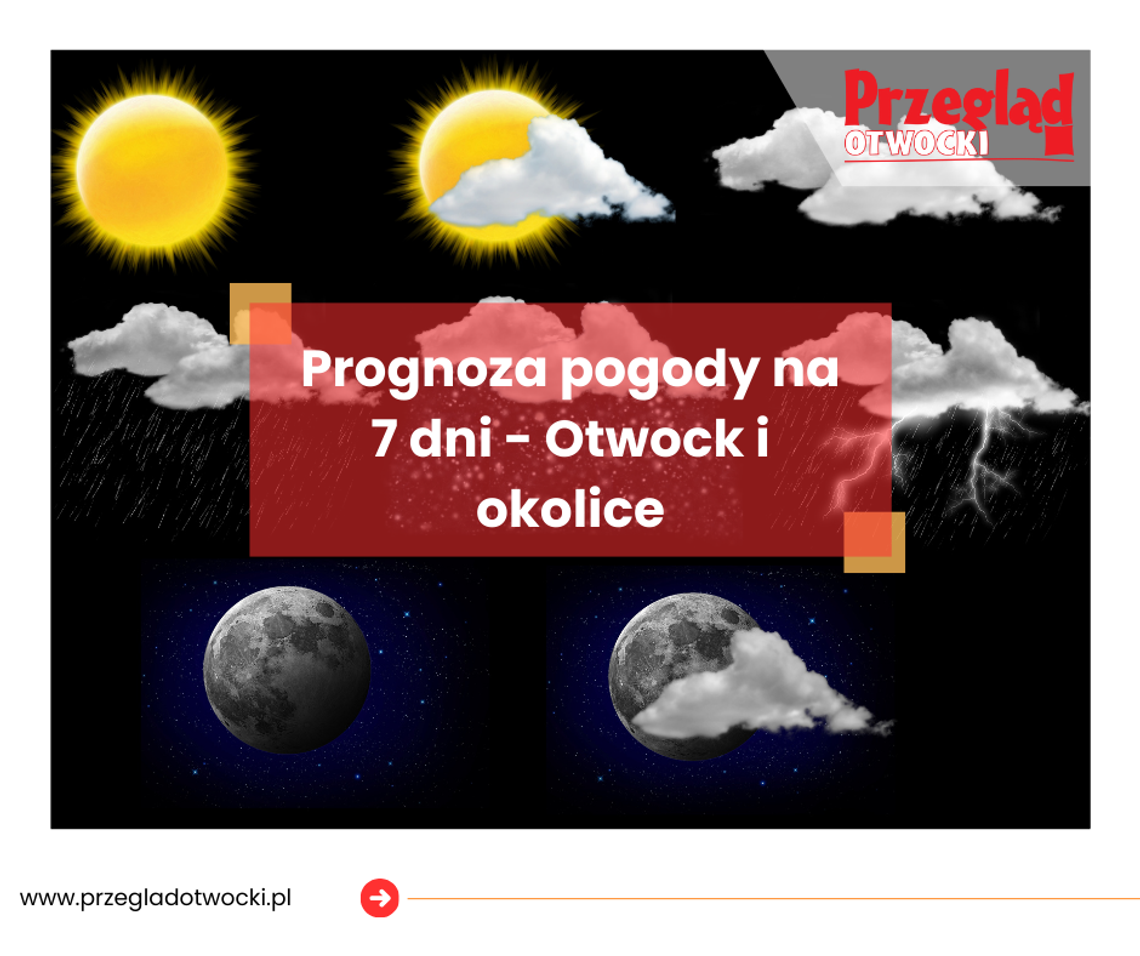 Przegląd OTWOCKI

Prognoza pogody na 7 dni - Otwock i okolice

www.przegladotwocki.pl